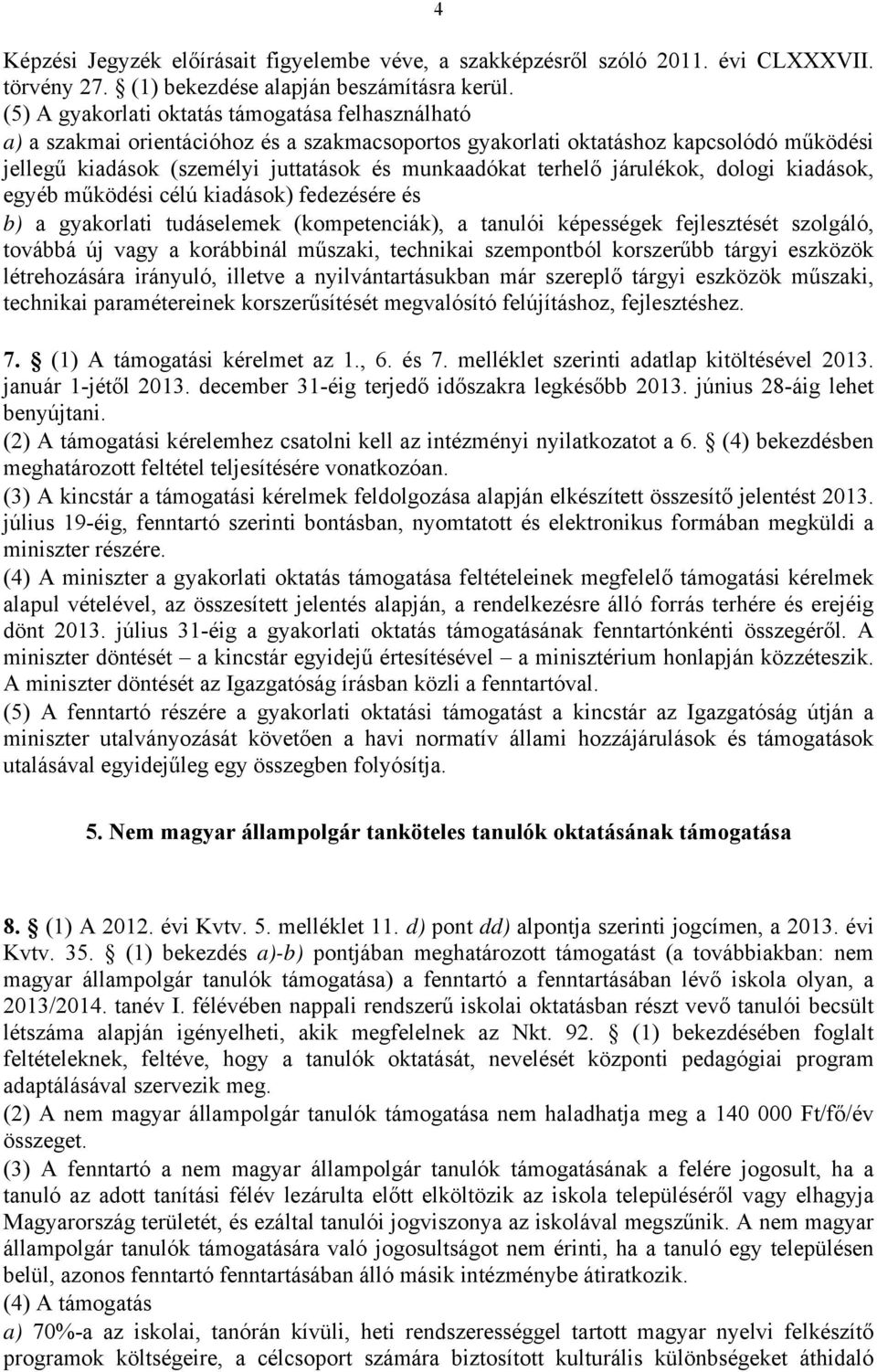 4

Képzési Jegyzék előírásait figyelembe véve, a szakképzésről szóló 2011. évi CLXXXVII. törvény 27. § (1) bekezdése alapján beszámításra kerül.
(5) A gyakorlati oktatás támogatása felhasználható
a) a szakmai orientációhoz és a szakmacsoportos gyakorlati oktatáshoz kapcsolódó működési jellegű kiadások (személyi juttatások és munkaadókat terhelő járulékok, dologi kiadások, egyéb működési célú kiadások) fedezésére és
b) a gyakorlati tudáselemek (kompetenciák), a tanulói képességek fejlesztését szolgáló, továbbá új vagy a korábbinál műszaki, technikai szempontból korszerűbb tárgyi eszközök létrehozására irányuló, illetve a nyilvántartásukban már szereplő tárgyi eszközök műszaki, technikai paramétereinek korszerűsítését megvalósító felújításhoz, fejlesztéshez.

7. § (1) A támogatási kérelmet az 1., 6. és 7. melléklet szerinti adatlap kitöltésével 2013. január 1-jétől 2013. december 31-éig terjedő időszakra legkésőbb 2013. június 28-áig lehet benyújtani.
(2) A támogatási kérelemhez csatolni kell az intézményi nyilatkozatot a 6. § (4) bekezdésben meghatározott feltétel teljesítésére vonatkozóan.
(3) A kincstár a támogatási kérelmek feldolgozása alapján elkészített összesítő jelentést 2013. július 19-éig, fenntartó szerinti bontásban, nyomtatott és elektronikus formában megküldi a miniszter részére.
(4) A miniszter a gyakorlati oktatás támogatása feltételeinek megfelelő támogatási kérelmek alapul vételével, az összesített jelentés alapján, a rendelkezésre álló forrás terhére és erejéig dönt 2013. július 31-éig a gyakorlati oktatás támogatásának fenntartónkénti összegéről. A miniszter döntését – a kincstár egyidejű értesítésével – a minisztérium honlapján közzéteszik. A miniszter döntését az Igazgatóság írásban közli a fenntartóval.
(5) A fenntartó részére a gyakorlati oktatási támogatást a kincstár az Igazgatóság útján a miniszter utalványozását követően a havi normatív állami hozzájárulások és támogatások utalásával egyidejűleg egy összegben folyósítja.

5. Nem magyar állampolgár tanköteles tanulók oktatásának támogatása

8. § (1) A 2012. évi Kvtv. 5. melléklet 11. d) pont dd) alpontja szerinti jogcímen, a 2013. évi Kvtv. 35. § (1) bekezdés a)-b) pontjában meghatározott támogatást (a továbbiakban: nem magyar állampolgár tanulók támogatása) a fenntartó a fenntartásában lévő iskola olyan, a 2013/2014. tanév I. félévében nappali rendszerű iskolai oktatásban részt vevő tanulói becsült létszáma alapján igényelheti, akik megfelelnek az Nkt. 92. § (1) bekezdésében foglalt feltételeknek, feltéve, hogy a tanulók oktatását, nevelését központi pedagógiai program adaptálásával szervezik meg.
(2) A nem magyar állampolgár tanulók támogatása nem haladhatja meg a 140 000 Ft/fő/év összeget.
(3) A fenntartó a nem magyar állampolgár tanulók támogatásának a felére jogosult, ha a tanuló az adott tanítási félév lezárulta előtt elköltözik az iskola településéről vagy elhagyja Magyarország területét, és ezáltal tanulói jogviszonya az iskolával megszűnik. A nem magyar állampolgár tanulók támogatására való jogosultságot nem érinti, ha a tanuló egy településen belül, azonos fenntartó fenntartásában álló másik intézménybe átiratkozik.
(4) A támogatás
a) 70%-a az iskolai, tanórán kívüli, heti rendszerességgel tartott magyar nyelvi felkészítő programok költségeire, a célcsoport számára biztosított kulturális különbségeket áthidaló